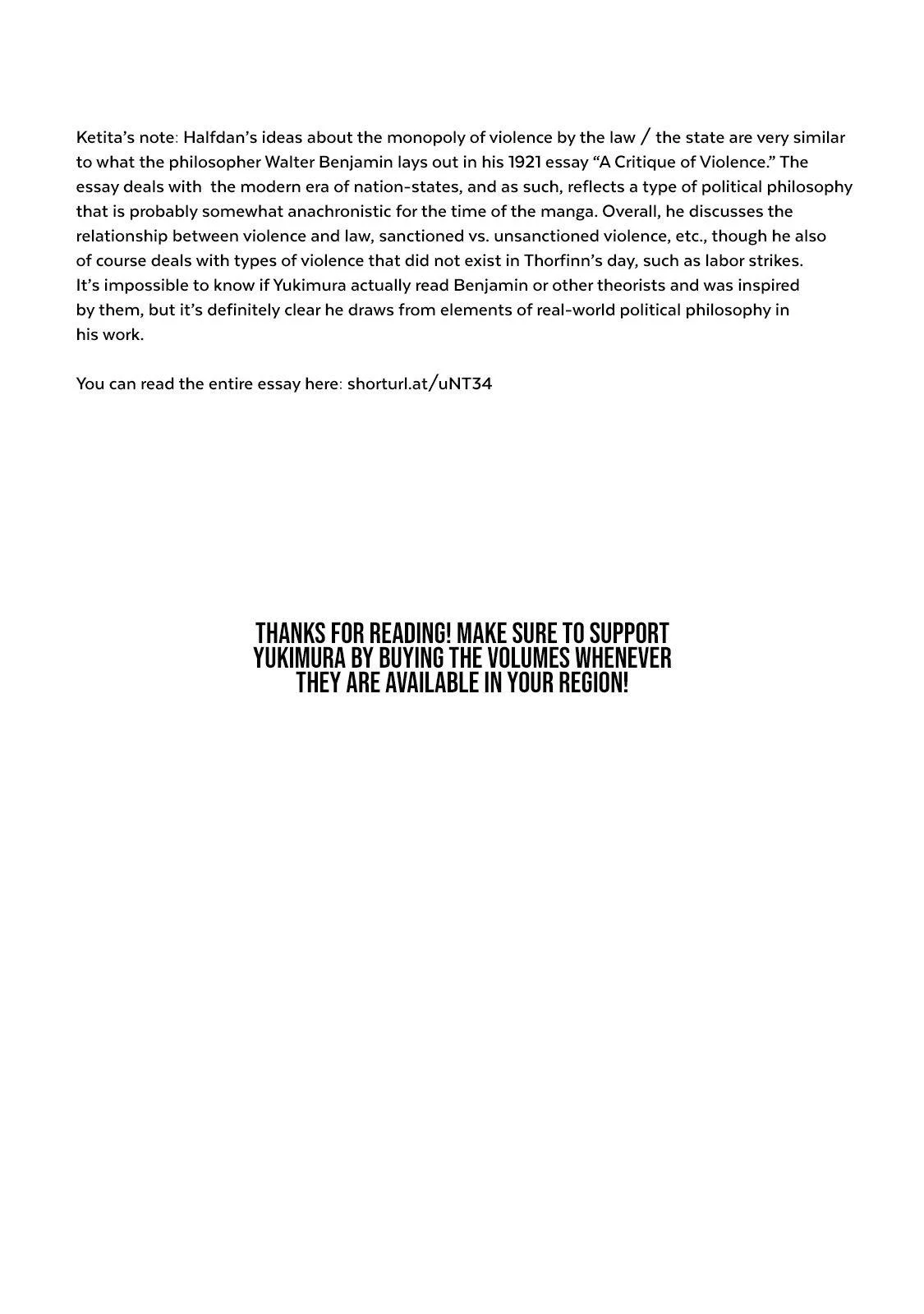 Ketita's note: Halfdan's ideas about the monopoly of violence by the law / the state are very similar to what the philosopher Walter Benjamin lays out in his 1921 essay "A Critique of Violence." The essay deals with the modern era of nation-states, and as such, reflects a type of political philosophy that is probably somewhat anachronistic for the time of the manga. Overall, he discusses the relationship between violence and law, sanctioned vs. unsanctioned violence, etc., though he also of course deals with types of violence that did not exist in Thorfinn's day, such as labor strikes. It's impossible to know if Yukimura actually read Benjamin or other theorists and was inspired by them, but it's definitely clear he draws from elements of real-world political philosophy in his work.

You can read the entire essay here: shorturl.at/uNT34

THANKS FOR READING! MAKE SURE TO SUPPORT YUKIMURA BY BUYING THE VOLUMES WHENEVER THEY ARE AVAILABLE IN YOUR REGION!